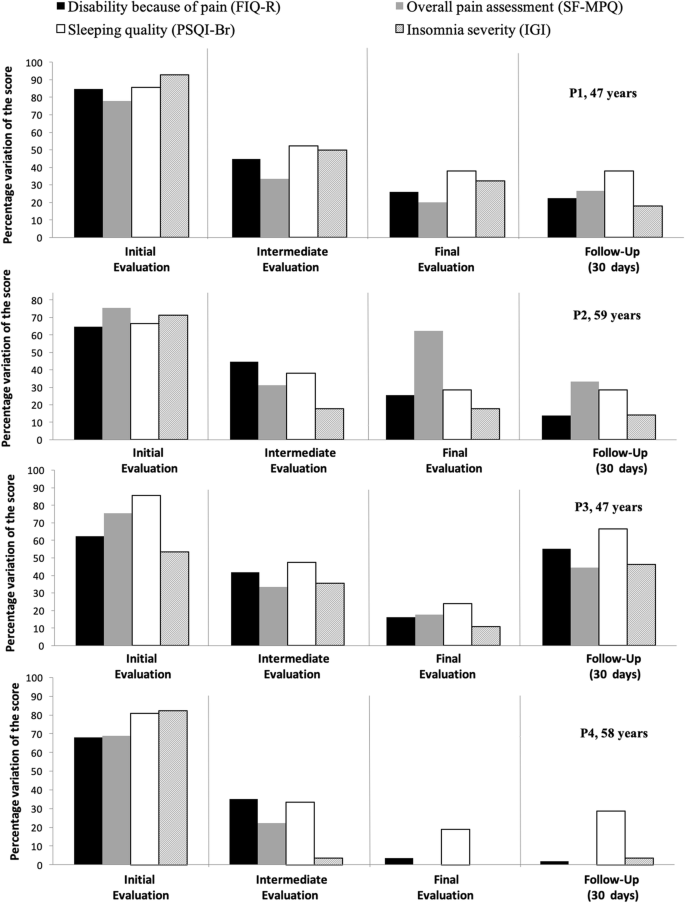 Disability because of pain (FIQ-R)
Overall pain assessment (SF-MPQ)
Sleeping quality (PSQI-Br)
Insomnia severity (IGI)

Percentage variation of the score
100
90
80
70
60
50
40
30
20
10
0
P1, 47 years
Initial Evaluation
Intermediate Evaluation
Final Evaluation
Follow-Up (30 days)

Percentage variation of the score
80
70
60
50
40
30
20
10
0
P2, 59 years
Initial Evaluation
Intermediate Evaluation
Final Evaluation
Follow-Up (30 days)

Percentage variation of the score
100
90
80
70
60
50
40
30
20
10
0
P3, 47 years
Initial Evaluation
Intermediate Evaluation
Final Evaluation
Follow-Up (30 days)

Percentage variation of the score
100
90
80
70
60
50
40
30
20
10
0
P4, 58 years
Initial Evaluation
Intermediate Evaluation
Final Evaluation
Follow-Up (30 days)